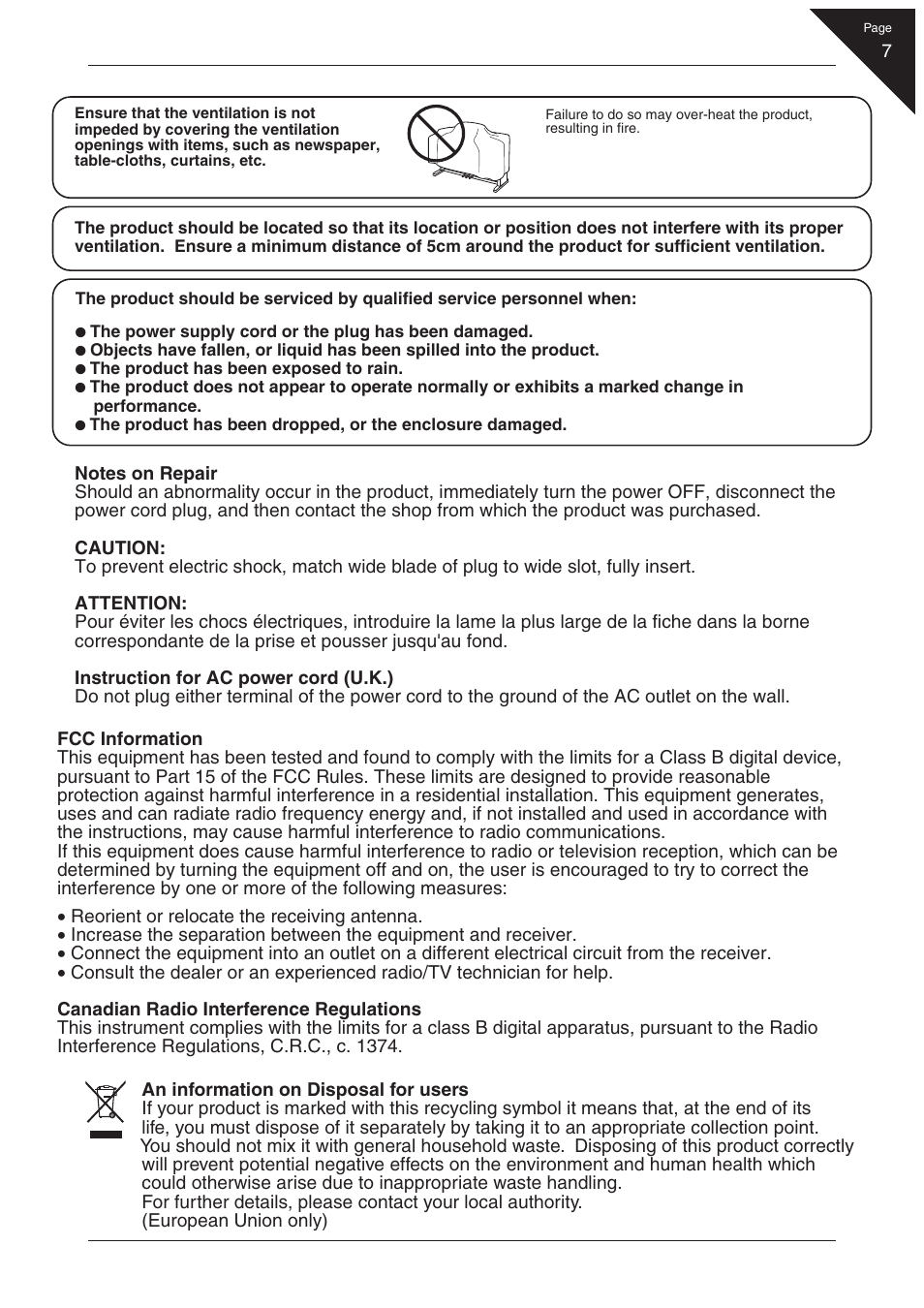 Page
7

Ensure that the ventilation is not impeded by covering the ventilation openings with items, such as newspaper, table-cloths, curtains, etc.

Failure to do so may over-heat the product, resulting in fire.

The product should be located so that its location or position does not interfere with its proper ventilation. Ensure a minimum distance of 5cm around the product for sufficient ventilation.

The product should be serviced by qualified service personnel when:

● The power supply cord or the plug has been damaged.
● Objects have fallen, or liquid has been spilled into the product.
● The product has been exposed to rain.
● The product does not appear to operate normally or exhibits a marked change in performance.
● The product has been dropped, or the enclosure damaged.

Notes on Repair
Should an abnormality occur in the product, immediately turn the power OFF, disconnect the power cord plug, and then contact the shop from which the product was purchased.

CAUTION:
To prevent electric shock, match wide blade of plug to wide slot, fully insert.

ATTENTION:
Pour éviter les chocs électriques, introduire la lame la plus large de la fiche dans la borne correspondante de la prise et pousser jusqu'au fond.

Instruction for AC power cord (U.K.)
Do not plug either terminal of the power cord to the ground of the AC outlet on the wall.

FCC Information
This equipment has been tested and found to comply with the limits for a Class B digital device, pursuant to Part 15 of the FCC Rules. These limits are designed to provide reasonable protection against harmful interference in a residential installation. This equipment generates, uses and can radiate radio frequency energy and, if not installed and used in accordance with the instructions, may cause harmful interference to radio communications.
If this equipment does cause harmful interference to radio or television reception, which can be determined by turning the equipment off and on, the user is encouraged to try to correct the interference by one or more of the following measures:

• Reorient or relocate the receiving antenna.
• Increase the separation between the equipment and receiver.
• Connect the equipment into an outlet on a different electrical circuit from the receiver.
• Consult the dealer or an experienced radio/TV technician for help.

Canadian Radio Interference Regulations
This instrument complies with the limits for a class B digital apparatus, pursuant to the Radio Interference Regulations, C.R.C., c. 1374.

An information on Disposal for users
If your product is marked with this recycling symbol it means that, at the end of its life, you must dispose of it separately by taking it to an appropriate collection point. You should not mix it with general household waste. Disposing of this product correctly will prevent potential negative effects on the environment and human health which could otherwise arise due to inappropriate waste handling.
For further details, please contact your local authority.
(European Union only)